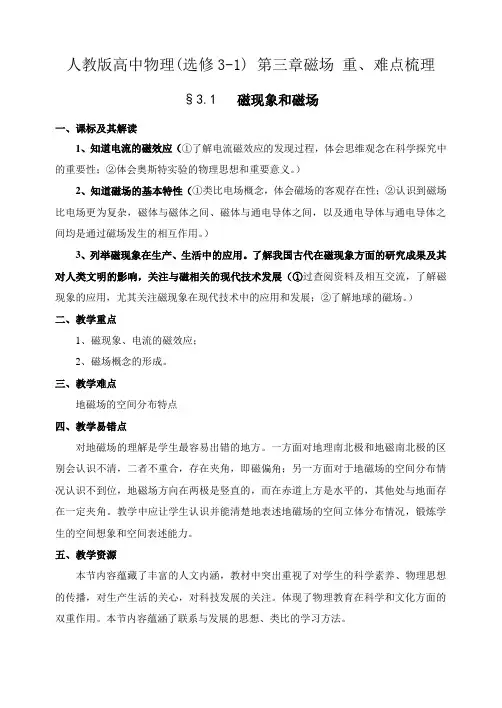 人教版高中物理(选修 3-1) 第三章磁场 重、难点梳理

§3.1 磁现象和磁场

一、课标及其解读

1、知道电流的磁效应（①了解电流磁效应的发现过程，体会思维观念在科学探究中的重要性；②体会奥斯特实验的物理思想和重要意义。）

2、知道磁场的基本特性（①类比电场概念，体会磁场的客观存在性；②认识到磁场比电场更为复杂，磁体与磁体之间、磁体与通电导体之间，以及通电导体与通电导体之间均是通过磁场发生的相互作用。）

3、列举磁现象在生产、生活中的应用。了解我国古代在磁现象方面的研究成果及其对人类文明的影响，关注与磁相关的现代技术发展（①过查阅资料及相互交流，了解磁现象的应用，尤其关注磁现象在现代技术中的应用和发展；②了解地球的磁场。）

二、教学重点

1、磁现象、电流的磁效应；

2、磁场概念的形成。

三、教学难点

地磁场的空间分布特点

四、教学易错点

对地磁场的理解是学生最容易出错的地方。一方面对地理南北极和地磁南北极的区别会认识不清，二者不重合，存在夹角，即磁偏角；另一方面对于地磁场的空间分布情况认识不到位，地磁场方向在两极是竖直的，而在赤道上方是水平的，其他处与地面存在一定夹角。教学中应让学生认识并能清楚地表述地磁场的空间立体分布情况，锻炼学生的空间想象和空间表述能力。

五、教学资源

本节内容蕴藏了丰富的人文内涵，教材中突出重视了对学生的科学素养、物理思想的传播，对生产生活的关心，对科技发展的关注。体现了物理教育在科学和文化方面的双重作用。本节内容蕴涵了联系与发展的思想、类比的学习方法。